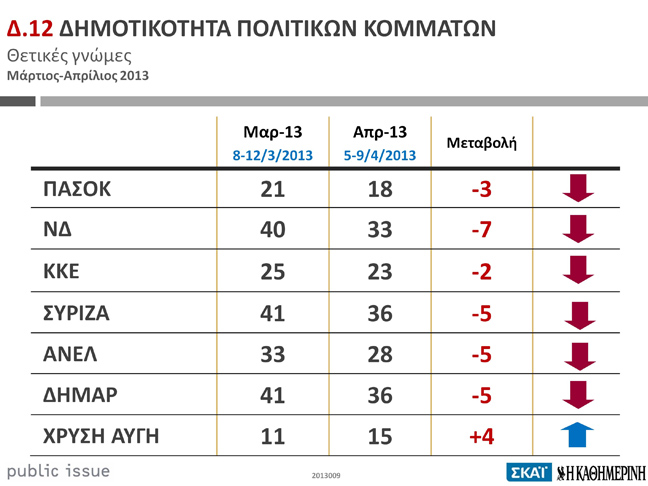 Δ.12 ΔΗΜΟΤΙΚΟΤΗΤΑ ΠΟΛΙΤΙΚΩΝ ΚΟΜΜΑΤΩΝ
Θετικές γνώμες
Μάρτιος-Απρίλιος 2013

| | Μαρ-13 8-12/3/2013 | Απρ-13 5-9/4/2013 | Μεταβολή | |
|---|---|---|---|---|
| ΠΑΣΟΚ | 21 | 18 | -3 | |
| ΝΔ | 40 | 33 | -7 | |
| ΚΚΕ | 25 | 23 | -2 | |
| ΣΥΡΙΖΑ | 41 | 36 | -5 | |
| ΑΝΕΛ | 33 | 28 | -5 | |
| ΔΗΜΑΡ | 41 | 36 | -5 | |
| ΧΡΥΣΗ ΑΥΓΗ | 11 | 15 | +4 | |

public issue
2013009
ΣΚΑΪ Η ΚΑΘΗΜΕΡΙΝΗ